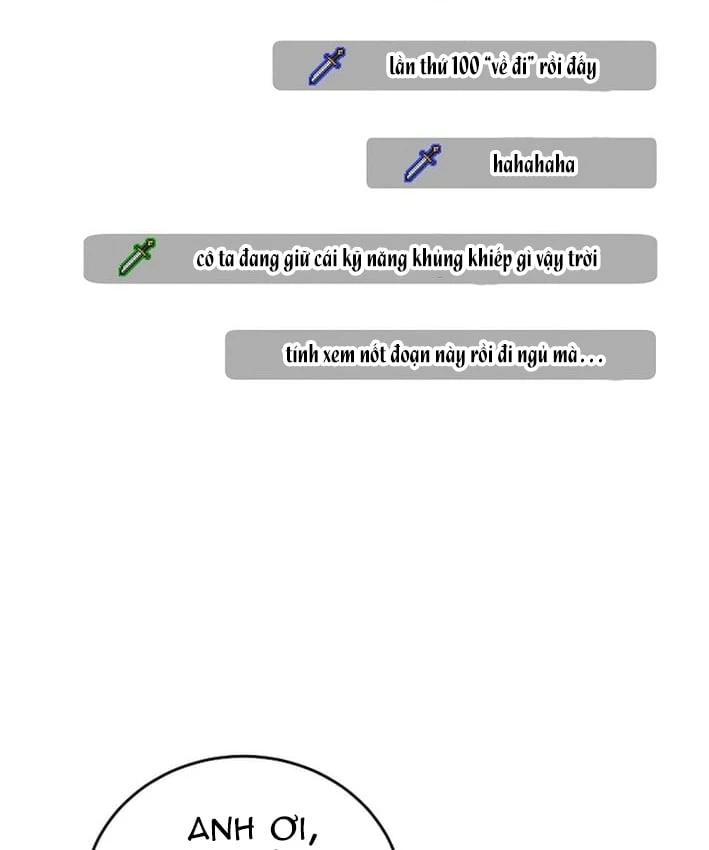 lần thứ 100 "về đi" rồi đấy

hahahaha

cô ta đang giữ cái kỹ năng khủng khiếp gì vậy trời

tính xem nốt đoạn này rồi đi ngủ mà...

ANH ƠI,